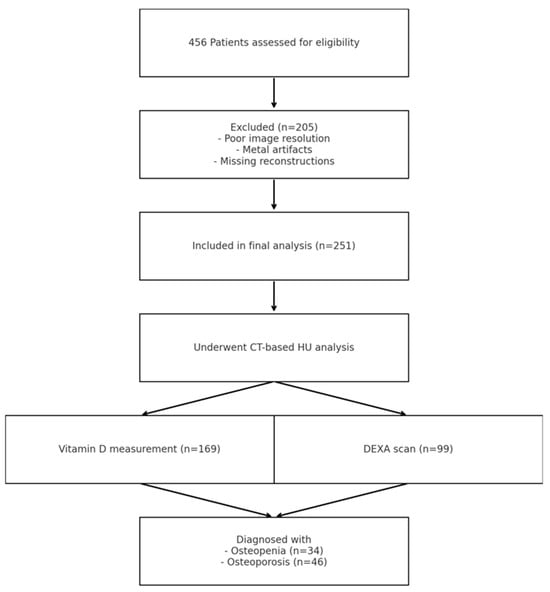 456 Patients assessed for eligibility

Excluded (n=205)
- Poor image resolution
- Metal artifacts
- Missing reconstructions

Included in final analysis (n=251)

Underwent CT-based HU analysis

Vitamin D measurement (n=169)

DEXA scan (n=99)

Diagnosed with
- Osteopenia (n=34)
- Osteoporosis (n=46)